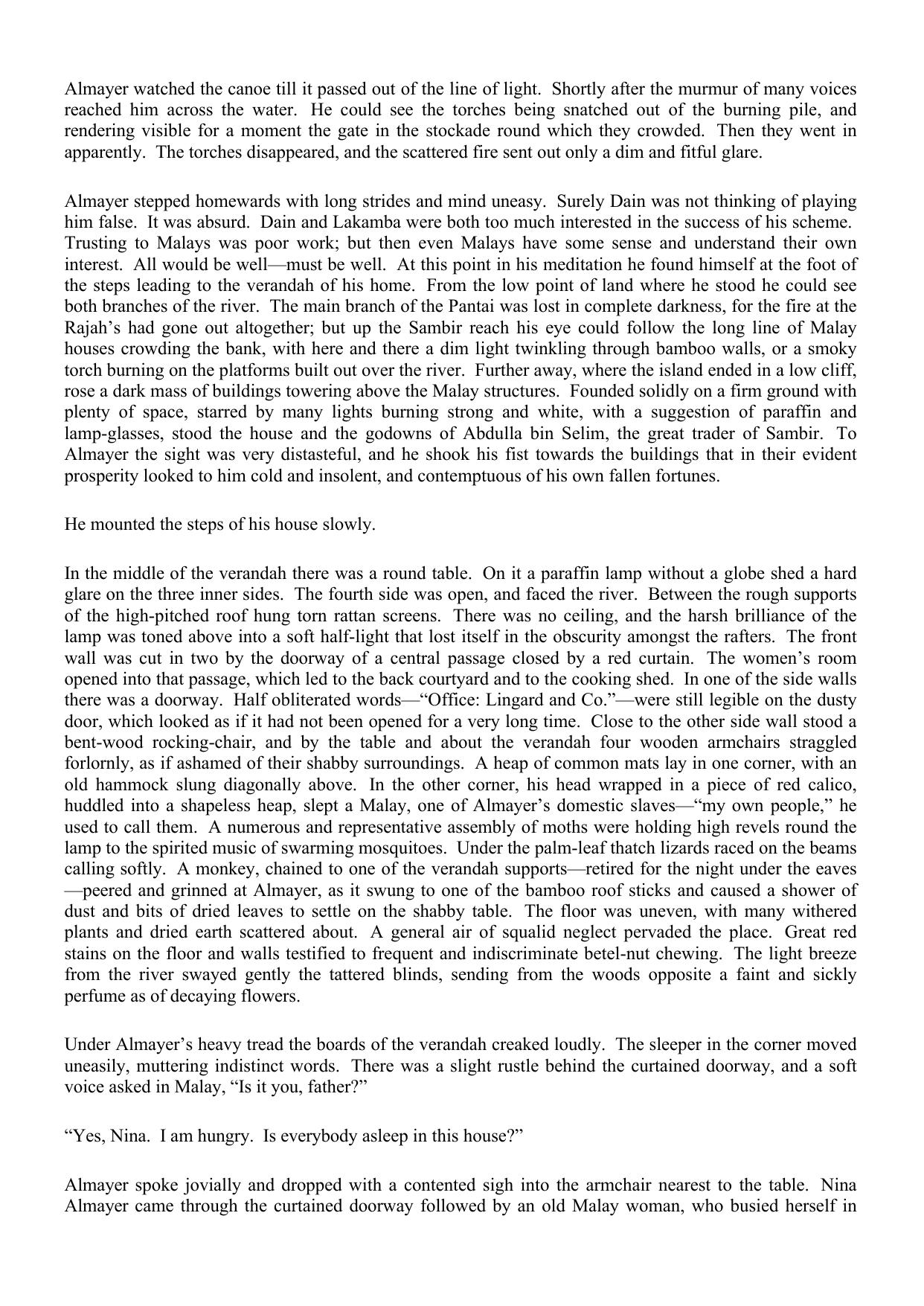 Almayer watched the canoe till it passed out of the line of light. Shortly after the murmur of many voices reached him across the water. He could see the torches being snatched out of the burning pile, and rendering visible for a moment the gate in the stockade round which they crowded. Then they went in apparently. The torches disappeared, and the scattered fire sent out only a dim and fitful glare.

Almayer stepped homewards with long strides and mind uneasy. Surely Dain was not thinking of playing him false. It was absurd. Dain and Lakamba were both too much interested in the success of his scheme. Trusting to Malays was poor work; but then even Malays have some sense and understand their own interest. All would be well—must be well. At this point in his meditation he found himself at the foot of the steps leading to the verandah of his home. From the low point of land where he stood he could see both branches of the river. The main branch of the Pantai was lost in complete darkness, for the fire at the Rajah's had gone out altogether; but up the Sambir reach his eye could follow the long line of Malay houses crowding the bank, with here and there a dim light twinkling through bamboo walls, or a smoky torch burning on the platforms built out over the river. Further away, where the island ended in a low cliff, rose a dark mass of buildings towering above the Malay structures. Founded solidly on a firm ground with plenty of space, starred by many lights burning strong and white, with a suggestion of paraffin and lamp-glasses, stood the house and the godowns of Abdulla bin Selim, the great trader of Sambir. To Almayer the sight was very distasteful, and he shook his fist towards the buildings that in their evident prosperity looked to him cold and insolent, and contemptuous of his own fallen fortunes.

He mounted the steps of his house slowly.

In the middle of the verandah there was a round table. On it a paraffin lamp without a globe shed a hard glare on the three inner sides. The fourth side was open, and faced the river. Between the rough supports of the high-pitched roof hung torn rattan screens. There was no ceiling, and the harsh brilliance of the lamp was toned above into a soft half-light that lost itself in the obscurity amongst the rafters. The front wall was cut in two by the doorway of a central passage closed by a red curtain. The women's room opened into that passage, which led to the back courtyard and to the cooking shed. In one of the side walls there was a doorway. Half obliterated words—"Office: Lingard and Co."—were still legible on the dusty door, which looked as if it had not been opened for a very long time. Close to the other side wall stood a bent-wood rocking-chair, and by the table and about the verandah four wooden armchairs straggled forlornly, as if ashamed of their shabby surroundings. A heap of common mats lay in one corner, with an old hammock slung diagonally above. In the other corner, his head wrapped in a piece of red calico, huddled into a shapeless heap, slept a Malay, one of Almayer's domestic slaves—"my own people," he used to call them. A numerous and representative assembly of moths were holding high revels round the lamp to the spirited music of swarming mosquitoes. Under the palm-leaf thatch lizards raced on the beams calling softly. A monkey, chained to one of the verandah supports—retired for the night under the eaves—peered and grinned at Almayer, as it swung to one of the bamboo roof sticks and caused a shower of dust and bits of dried leaves to settle on the shabby table. The floor was uneven, with many withered plants and dried earth scattered about. A general air of squalid neglect pervaded the place. Great red stains on the floor and walls testified to frequent and indiscriminate betel-nut chewing. The light breeze from the river swayed gently the tattered blinds, sending from the woods opposite a faint and sickly perfume as of decaying flowers.

Under Almayer's heavy tread the boards of the verandah creaked loudly. The sleeper in the corner moved uneasily, muttering indistinct words. There was a slight rustle behind the curtained doorway, and a soft voice asked in Malay, "Is it you, father?"

"Yes, Nina. I am hungry. Is everybody asleep in this house?"

Almayer spoke jovially and dropped with a contented sigh into the armchair nearest to the table. Nina Almayer came through the curtained doorway followed by an old Malay woman, who busied herself in